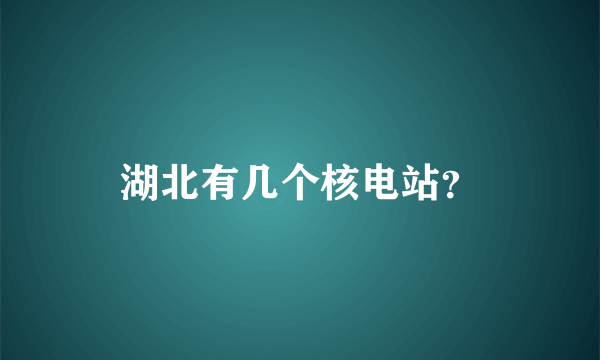 湖北有几个核电站?